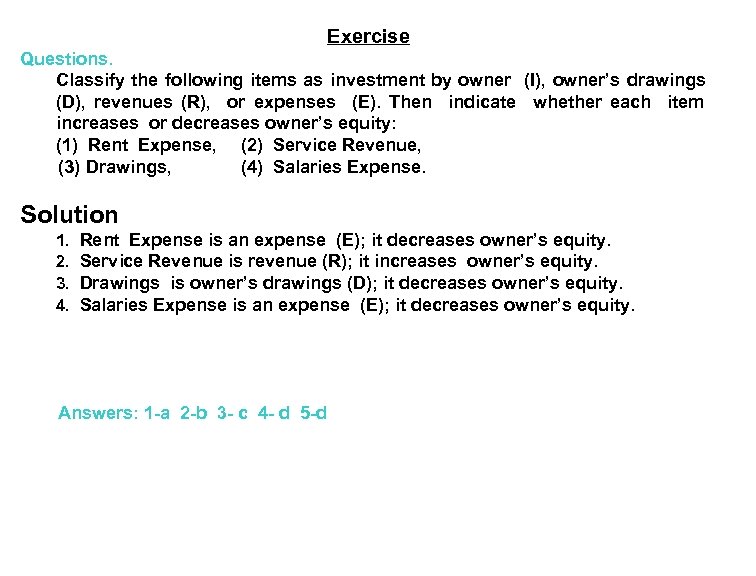 Exercise

Questions.

Classify the following items as investment by owner (I), owner's drawings (D), revenues (R), or expenses (E). Then indicate whether each item increases or decreases owner's equity:
(1) Rent Expense, (2) Service Revenue,
(3) Drawings, (4) Salaries Expense.

Solution

1. Rent Expense is an expense (E); it decreases owner's equity.
2. Service Revenue is revenue (R); it increases owner's equity.
3. Drawings is owner's drawings (D); it decreases owner's equity.
4. Salaries Expense is an expense (E); it decreases owner's equity.

Answers: 1-a 2-b 3- c 4- d 5-d